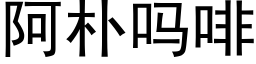 阿朴吗啡